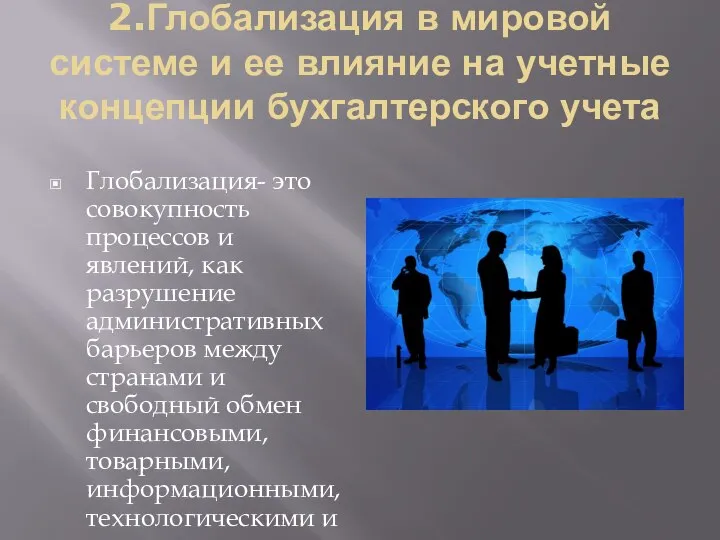 2.Глобализация в мировой системе и ее влияние на учетные концепции бухгалтерского учета

Глобализация- это совокупность процессов и явлений, как разрушение административных барьеров между странами и свободный обмен финансовыми, товарными, информационными, технологическими и